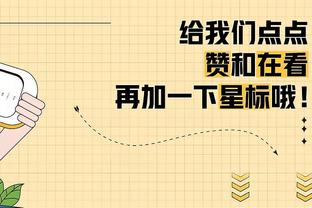 给我们点点
赞和在看
再加一下星标哦！